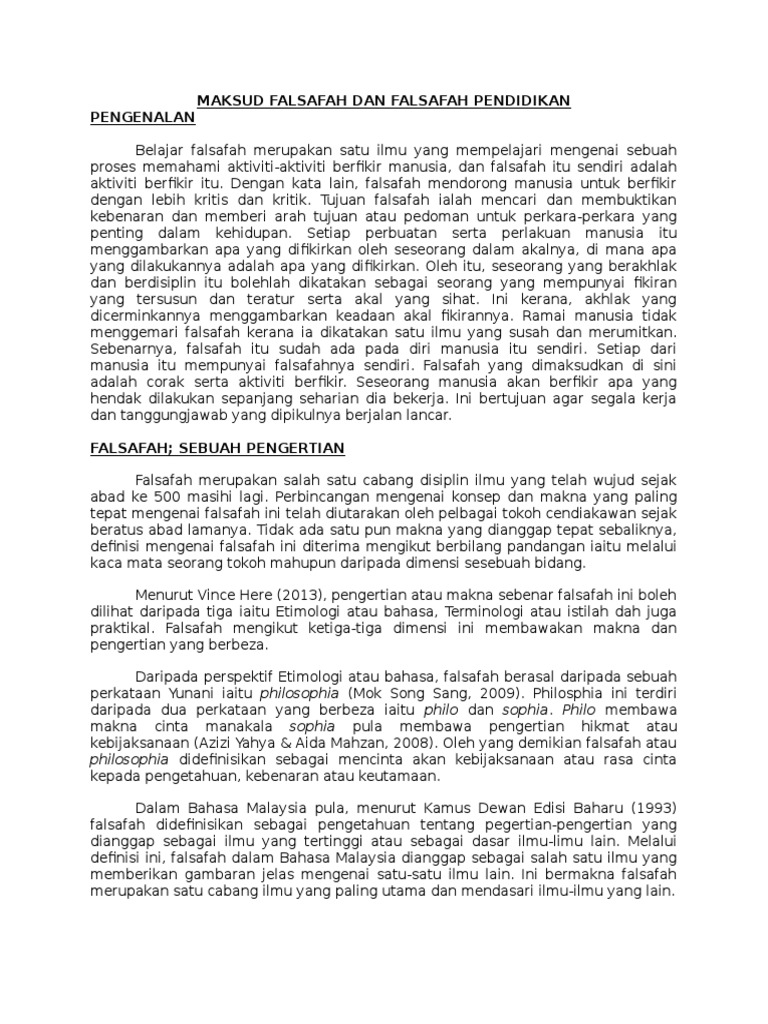 MAKSUD FALSAFAH DAN FALSAFAH PENDIDIKAN
PENGENALAN

Belajar falsafah merupakan satu ilmu yang mempelajari mengenai sebuah proses memahami aktiviti-aktiviti berfikir manusia, dan falsafah itu sendiri adalah aktiviti berfikir itu. Dengan kata lain, falsafah mendorong manusia untuk berfikir dengan lebih kritis dan kritik. Tujuan falsafah ialah mencari dan membuktikan kebenaran dan memberi arah tujuan atau pedoman untuk perkara-perkara yang penting dalam kehidupan. Setiap perbuatan serta perlakuan manusia itu menggambarkan apa yang difikirkan oleh seseorang dalam akalnya, di mana apa yang dilakukannya adalah apa yang difikirkan. Oleh itu, seseorang yang berakhlak dan berdisiplin itu bolehlah dikatakan sebagai seorang yang mempunyai fikiran yang tersusun dan teratur serta akal yang sihat. Ini kerana, akhlak yang dicerminkannya menggambarkan keadaan akal fikirannya. Ramai manusia tidak menggemari falsafah kerana ia dikatakan satu ilmu yang susah dan merumitkan. Sebenarnya, falsafah itu sudah ada pada diri manusia itu sendiri. Setiap dari manusia itu mempunyai falsafahnya sendiri. Falsafah yang dimaksudkan di sini adalah corak serta aktiviti berfikir. Seseorang manusia akan berfikir apa yang hendak dilakukan sepanjang seharian dia bekerja. Ini bertujuan agar segala kerja dan tanggungjawab yang dipikulnya berjalan lancar.

FALSAFAH; SEBUAH PENGERTIAN

Falsafah merupakan salah satu cabang disiplin ilmu yang telah wujud sejak abad ke 500 masihi lagi. Perbincangan mengenai konsep dan makna yang paling tepat mengenai falsafah ini telah diutarakan oleh pelbagai tokoh cendiakawan sejak beratus abad lamanya. Tidak ada satu pun makna yang dianggap tepat sebaliknya, definisi mengenai falsafah ini diterima mengikut berbilang pandangan iaitu melalui kaca mata seorang tokoh mahupun daripada dimensi sesebuah bidang.

Menurut Vince Here (2013), pengertian atau makna sebenar falsafah ini boleh dilihat daripada tiga iaitu Etimologi atau bahasa, Terminologi atau istilah dah juga praktikal. Falsafah mengikut ketiga-tiga dimensi ini membawakan makna dan pengertian yang berbeza.

Daripada perspektif Etimologi atau bahasa, falsafah berasal daripada sebuah perkataan Yunani iaitu philosophia (Mok Song Sang, 2009). Philosphia ini terdiri daripada dua perkataan yang berbeza iaitu philo dan sophia. Philo membawa makna cinta manakala sophia pula membawa pengertian hikmat atau kebijaksanaan (Azizi Yahya & Aida Mahzan, 2008). Oleh yang demikian falsafah atau philosophia didefinisikan sebagai mencinta akan kebijaksanaan atau rasa cinta kepada pengetahuan, kebenaran atau keutamaan.

Dalam Bahasa Malaysia pula, menurut Kamus Dewan Edisi Baharu (1993) falsafah didefinisikan sebagai pengetahuan tentang pegertian-pengertian yang dianggap sebagai ilmu yang tertinggi atau sebagai dasar ilmu-ilmu lain. Melalui definisi ini, falsafah dalam Bahasa Malaysia dianggap sebagai salah satu ilmu yang memberikan gambaran jelas mengenai satu-satu ilmu lain. Ini bermakna falsafah merupakan satu cabang ilmu yang paling utama dan mendasari ilmu-ilmu yang lain.